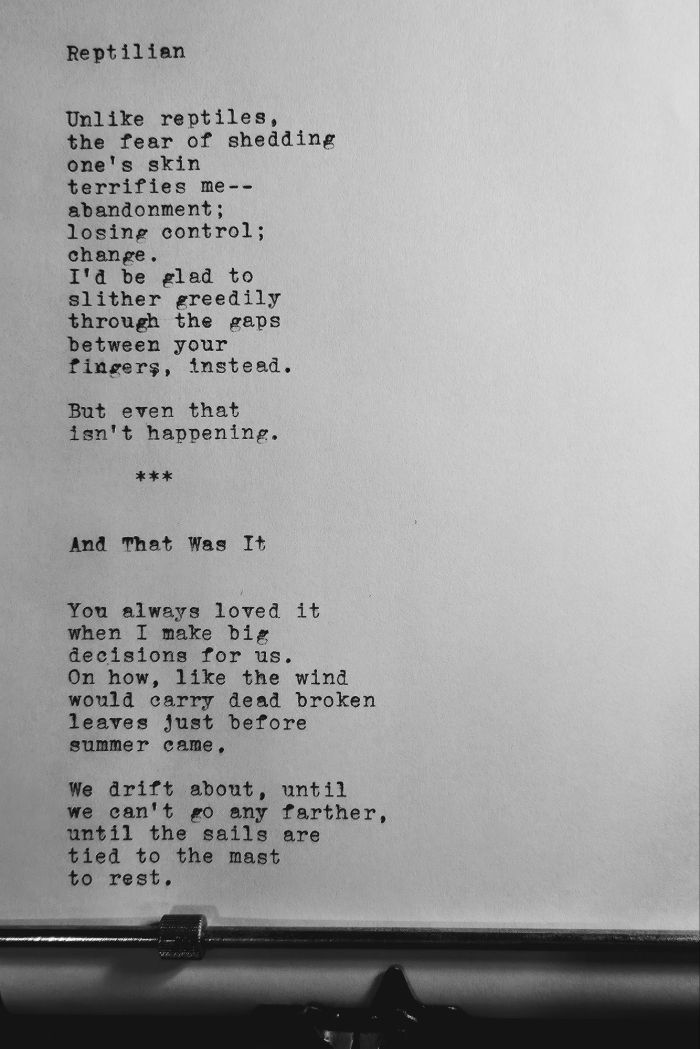 Reptilian

Unlike reptiles,
the fear of shedding
one's skin
terrifies me--
abandonment;
losing control;
change.
I'd be glad to
slither greedily
through the gaps
between your
fingers, instead.

But even that
isn't happening.

***

And That Was It

You always loved it
when I make big
decisions for us.
On how, like the wind
would carry dead broken
leaves just before
summer came.

We drift about, until
we can't go any farther,
until the sails are
tied to the mast
to rest.